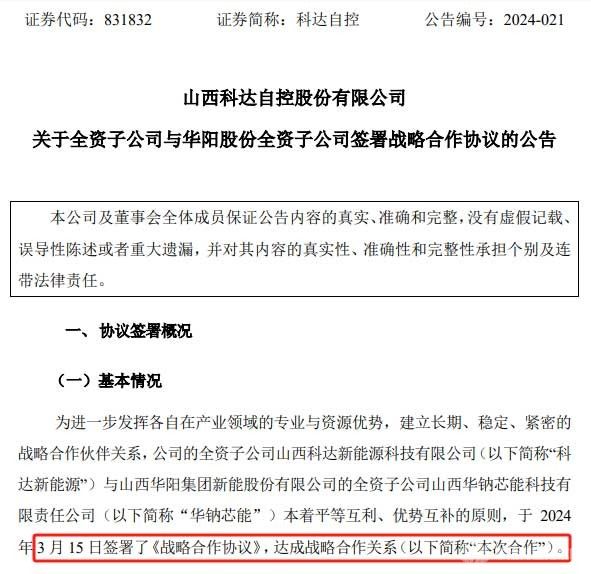 证券代码：831832　　证券简称：科达自控　　公告编号：2024-021

山西科达自控股份有限公司

关于全资子公司与华阳股份全资子公司签署战略合作协议的公告

本公司及董事会全体成员保证公告内容的真实、准确和完整，没有虚假记载、误导性陈述或者重大遗漏，并对其内容的真实性、准确性和完整性承担个别及连带法律责任。

一、协议签署概况

（一）基本情况

为进一步发挥各自在产业领域的专业与资源优势，建立长期、稳定、紧密的战略合作伙伴关系，公司的全资子公司山西科达新能源科技有限公司（以下简称“科达新能源”）与山西华阳集团新能股份有限公司的全资子公司山西华钠芯能科技有限责任公司（以下简称“华钠芯能”）本着平等互利、优势互补的原则，于 2024 年 3 月 15 日签署了《战略合作协议》，达成战略合作关系（以下简称“本次合作”）。